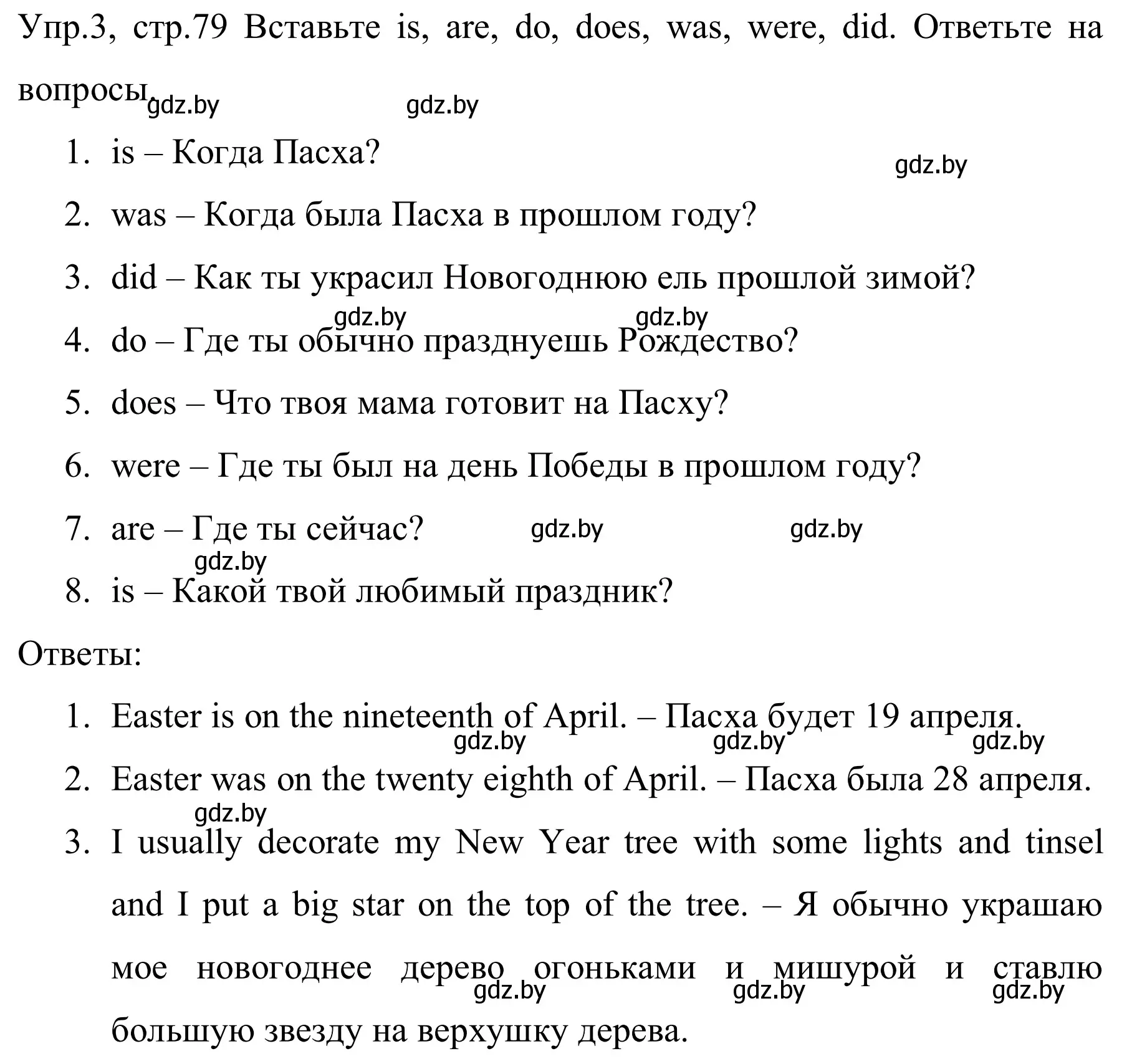 Упр.3, стр.79 Вставьте is, are, do, does, was, were, did. Ответьте на вопросы.

gdz.by gdz.by

1. is – Когда Пасха?

gdz.by

2. was – Когда была Пасха в прошлом году?
3. did – Как ты украсил Новогоднюю ель прошлой зимой?

gdz.by gdz.by

4. do – Где ты обычно празднуешь Рождество?
5. does – Что твоя мама готовит на Пасху?
6. were – Где ты был на день Победы в прошлом году?
7. are – Где ты сейчас?

gdz.by gdz.by gdz.by

8. is – Какой твой любимый праздник?

Ответы:

1. Easter is on the nineteenth of April. – Пасха будет 19 апреля.

gdz.by gdz.by gdz.by

2. Easter was on the twenty eighth of April. – Пасха была 28 апреля.

gdz.by

3. I usually decorate my New Year tree with some lights and tinsel and I put a big star on the top of the tree. – Я обычно украшаю мое новогоднее дерево огоньками и мишурой и ставлю большую звезду на верхушку дерева.

gdz.by gdz.by gdz.by